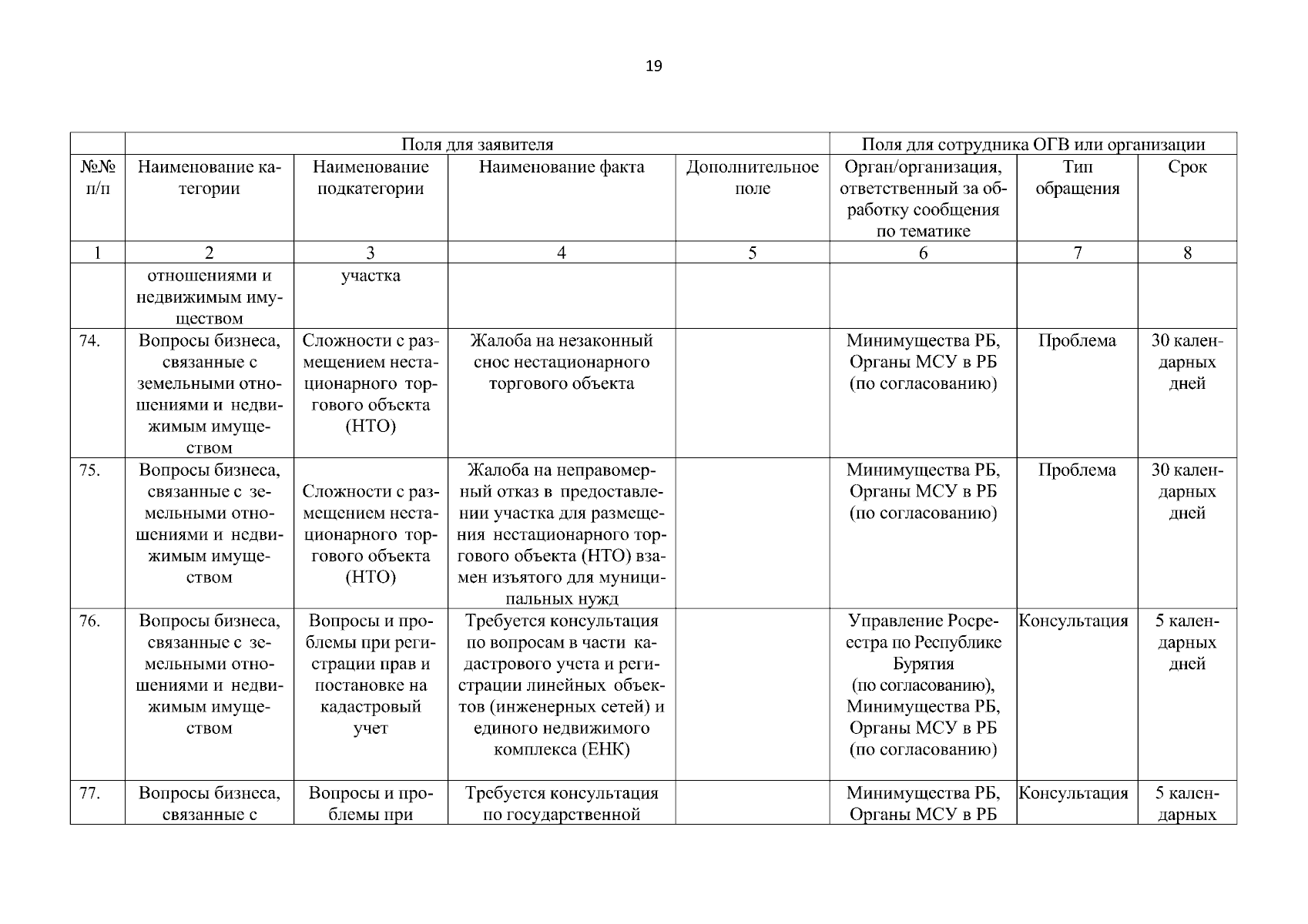 19

| | Поля для заявителя | | | | Поля для сотрудника ОГВ или организации | | |
|---|---|---|---|---|---|---|---|
| №№ п/п | Наименование категории | Наименование подкатегории | Наименование факта | Дополнительное поле | Орган/организация, ответственный за обработку сообщения по тематике | Тип обращения | Срок |
| 1 | 2 | 3 | 4 | 5 | 6 | 7 | 8 |
| | отношениями и недвижимым имуществом | участка | | | | | |
| 74. | Вопросы бизнеса, связанные с земельными отношениями и недвижимым имуществом | Сложности с размещением нестационарного торгового объекта (НТО) | Жалоба на незаконный снос нестационарного торгового объекта | | Минимущества РБ, Органы МСУ в РБ (по согласованию) | Проблема | 30 календарных дней |
| 75. | Вопросы бизнеса, связанные с земельными отношениями и недвижимым имуществом | Сложности с размещением нестационарного торгового объекта (НТО) | Жалоба на неправомерный отказ в предоставлении участка для размещения нестационарного торгового объекта (НТО) взамен изъятого для муниципальных нужд | | Минимущества РБ, Органы МСУ в РБ (по согласованию) | Проблема | 30 календарных дней |
| 76. | Вопросы бизнеса, связанные с земельными отношениями и недвижимым имуществом | Вопросы и проблемы при регистрации прав и постановке на кадастровый учет | Требуется консультация по вопросам в части кадастрового учета и регистрации линейных объектов (инженерных сетей) и единого недвижимого комплекса (ЕНК) | | Управление Росреестра по Республике Бурятия (по согласованию), Минимущества РБ, Органы МСУ в РБ (по согласованию) | Консультация | 5 календарных дней |
| 77. | Вопросы бизнеса, связанные с | Вопросы и проблемы при | Требуется консультация по государственной | | Минимущества РБ, Органы МСУ в РБ | Консультация | 5 календарных |